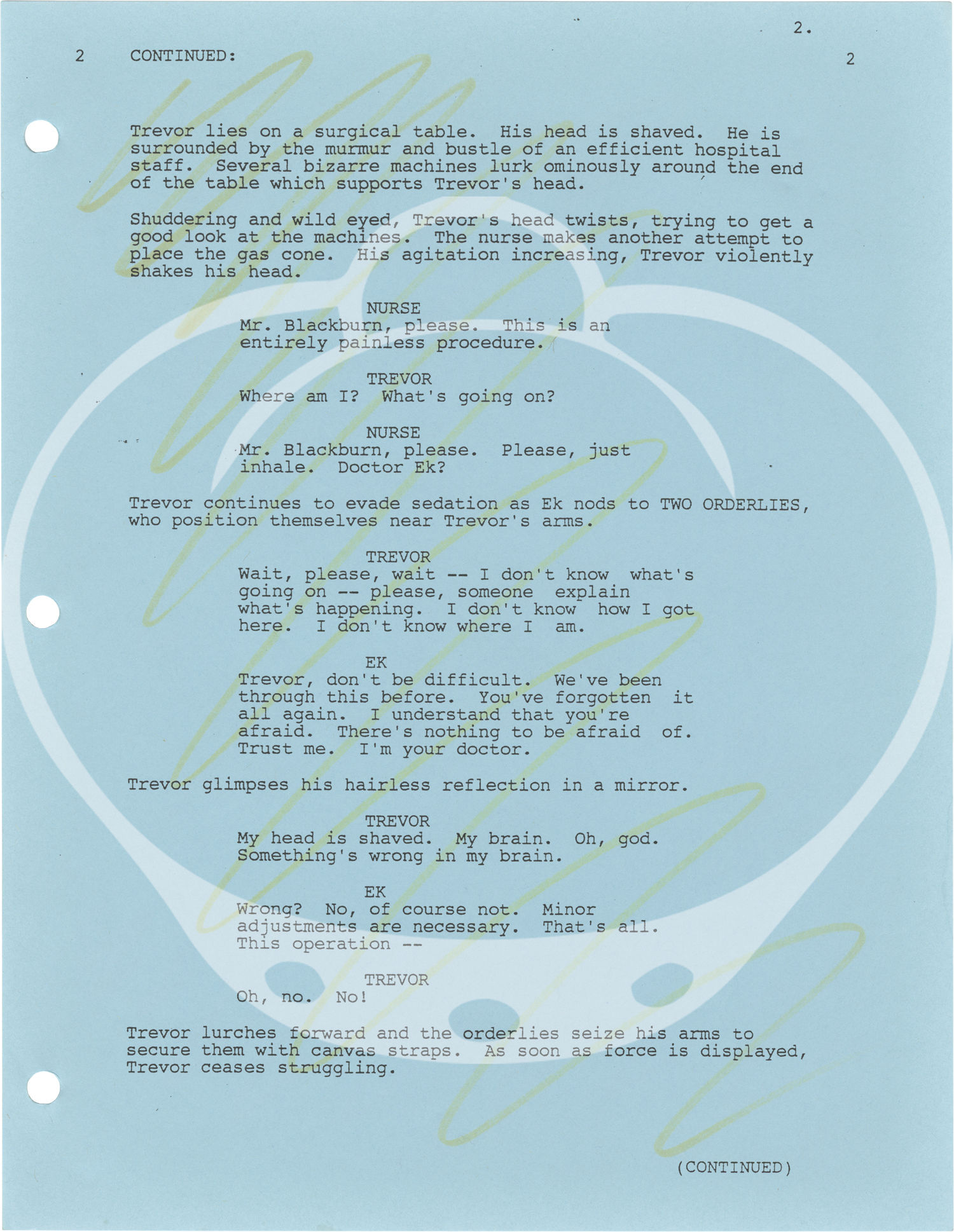 2.

2 CONTINUED: 2

Trevor lies on a surgical table. His head is shaved. He is surrounded by the murmur and bustle of an efficient hospital staff. Several bizarre machines lurk ominously around the end of the table which supports Trevor's head.

Shuddering and wild eyed, Trevor's head twists, trying to get a good look at the machines. The nurse makes another attempt to place the gas cone. His agitation increasing, Trevor violently shakes his head.

NURSE
Mr. Blackburn, please. This is an entirely painless procedure.

TREVOR
Where am I? What's going on?

NURSE
Mr. Blackburn, please. Please, just inhale. Doctor Ek?

Trevor continues to evade sedation as Ek nods to TWO ORDERLIES, who position themselves near Trevor's arms.

TREVOR
Wait, please, wait -- I don't know what's going on -- please, someone explain what's happening. I don't know how I got here. I don't know where I am.

EK
Trevor, don't be difficult. We've been through this before. You've forgotten it all again. I understand that you're afraid. There's nothing to be afraid of. Trust me. I'm your doctor.

Trevor glimpses his hairless reflection in a mirror.

TREVOR
My head is shaved. My brain. Oh, god. Something's wrong in my brain.

EK
Wrong? No, of course not. Minor adjustments are necessary. That's all. This operation --

TREVOR
Oh, no. No!

Trevor lurches forward and the orderlies seize his arms to secure them with canvas straps. As soon as force is displayed, Trevor ceases struggling.

(CONTINUED)